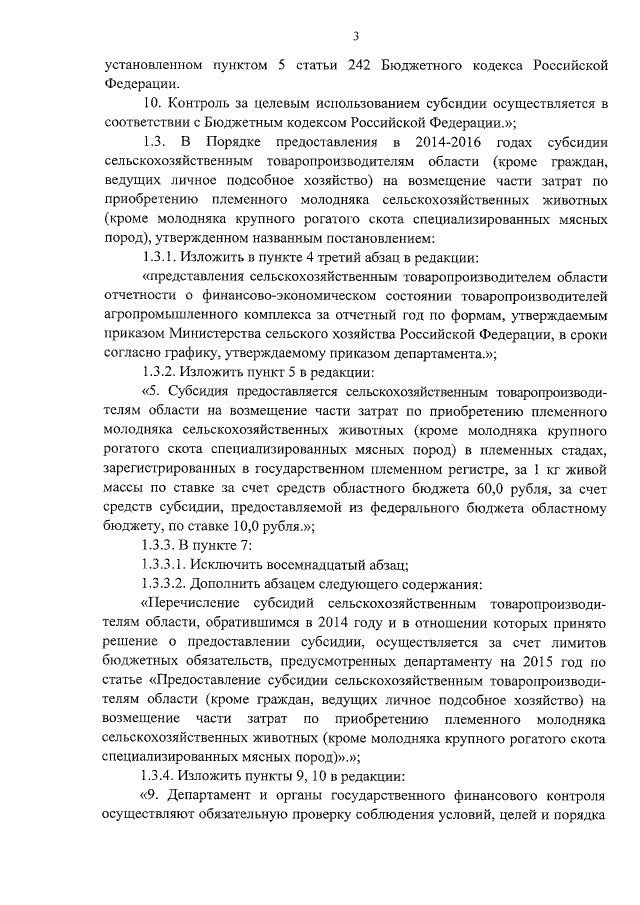 3

установленном пунктом 5 статьи 242 Бюджетного кодекса Российской Федерации.

10. Контроль за целевым использованием субсидии осуществляется в соответствии с Бюджетным кодексом Российской Федерации.»;

1.3. В Порядке предоставления в 2014-2016 годах субсидии сельскохозяйственным товаропроизводителям области (кроме граждан, ведущих личное подсобное хозяйство) на возмещение части затрат по приобретению племенного молодняка сельскохозяйственных животных (кроме молодняка крупного рогатого скота специализированных мясных пород), утвержденном названным постановлением:

1.3.1. Изложить в пункте 4 третий абзац в редакции:

«представления сельскохозяйственным товаропроизводителем области отчетности о финансово-экономическом состоянии товаропроизводителей агропромышленного комплекса за отчетный год по формам, утверждаемым приказом Министерства сельского хозяйства Российской Федерации, в сроки согласно графику, утверждаемому приказом департамента.»;

1.3.2. Изложить пункт 5 в редакции:

«5. Субсидия предоставляется сельскохозяйственным товаропроизводителям области на возмещение части затрат по приобретению племенного молодняка сельскохозяйственных животных (кроме молодняка крупного рогатого скота специализированных мясных пород) в племенных стадах, зарегистрированных в государственном племенном регистре, за 1 кг живой массы по ставке за счет средств областного бюджета 60,0 рубля, за счет средств субсидии, предоставляемой из федерального бюджета областному бюджету, по ставке 10,0 рубля.»;

1.3.3. В пункте 7:

1.3.3.1. Исключить восемнадцатый абзац;

1.3.3.2. Дополнить абзацем следующего содержания:

«Перечисление субсидий сельскохозяйственным товаропроизводителям области, обратившимся в 2014 году и в отношении которых принято решение о предоставлении субсидии, осуществляется за счет лимитов бюджетных обязательств, предусмотренных департаменту на 2015 год по статье «Предоставление субсидии сельскохозяйственным товаропроизводителям области (кроме граждан, ведущих личное подсобное хозяйство) на возмещение части затрат по приобретению племенного молодняка сельскохозяйственных животных (кроме молодняка крупного рогатого скота специализированных мясных пород)».»;

1.3.4. Изложить пункты 9, 10 в редакции:

«9. Департамент и органы государственного финансового контроля осуществляют обязательную проверку соблюдения условий, целей и порядка